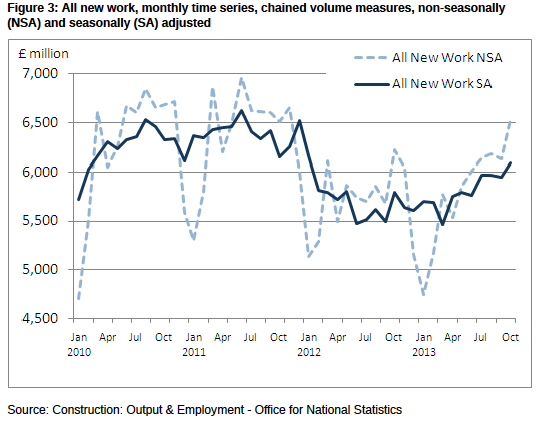 Figure 3: All new work, monthly time series, chained volume measures, non-seasonally (NSA) and seasonally (SA) adjusted

£ million

All New Work NSA

All New Work SA

7,000

6,500

6,000

5,500

5,000

4,500

Jan 2010

Apr

Jul

Oct

Jan 2011

Apr

Jul

Oct

Jan 2012

Apr

Jul

Oct

Jan 2013

Apr

Jul

Oct

Source: Construction: Output & Employment - Office for National Statistics